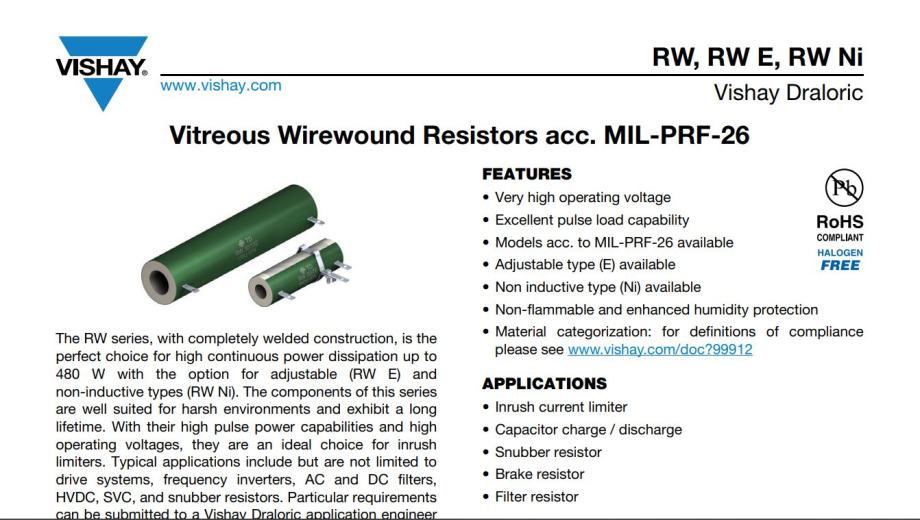 VISHAY.
www.vishay.com

RW, RW E, RW Ni
Vishay Draloric

Vitreous Wirewound Resistors acc. MIL-PRF-26

The RW series, with completely welded construction, is the perfect choice for high continuous power dissipation up to 480 W with the option for adjustable (RW E) and non-inductive types (RW Ni). The components of this series are well suited for harsh environments and exhibit a long lifetime. With their high pulse power capabilities and high operating voltages, they are an ideal choice for inrush limiters. Typical applications include but are not limited to drive systems, frequency inverters, AC and DC filters, HVDC, SVC, and snubber resistors. Particular requirements can be submitted to a Vishay Draloric application engineer

FEATURES
• Very high operating voltage
• Excellent pulse load capability
• Models acc. to MIL-PRF-26 available
• Adjustable type (E) available
• Non inductive type (Ni) available
• Non-flammable and enhanced humidity protection
• Material categorization: for definitions of compliance please see www.vishay.com/doc?99912

Pb
RoHS
COMPLIANT
HALOGEN
FREE

APPLICATIONS
• Inrush current limiter
• Capacitor charge / discharge
• Snubber resistor
• Brake resistor
• Filter resistor